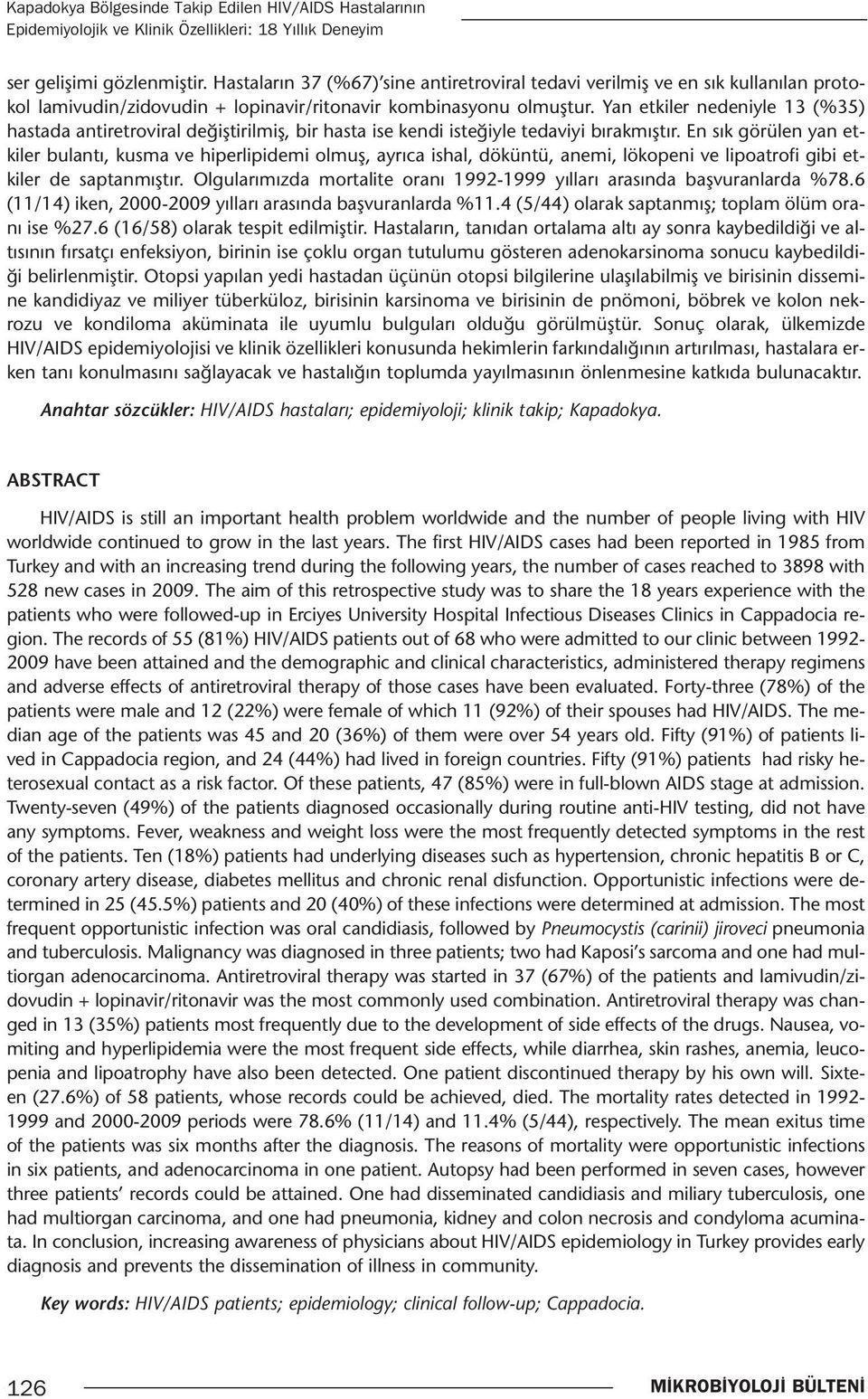 Kapadokya Bölgesinde Takip Edilen HIV/AIDS Hastalarının Epidemiyolojik ve Klinik Özellikleri: 18 Yıllık Deneyim

ser gelişimi gözlenmiştir. Hastaların 37 (%67)'sine antiretroviral tedavi verilmiş ve en sık kullanılan protokol lamivudin/zidovudin + lopinavir/ritonavir kombinasyonu olmuştur. Yan etkiler nedeniyle 13 (%35) hastada antiretroviral değiştirilmiş, bir hasta ise kendi isteğiyle tedaviyi bırakmıştır. En sık görülen yan etkiler bulantı, kusma ve hiperlipidemi olmuş, ayrıca ishal, döküntü, anemi, lökopeni ve lipoatrofi gibi etkiler de saptanmıştır. Olgularımızda mortalite oranı 1992-1999 yılları arasında başvuranlarda %78.6 (11/14) iken, 2000-2009 yılları arasında başvuranlarda %11.4 (5/44) olarak saptanmış; toplam ölüm oranı ise %27.6 (16/58) olarak tespit edilmiştir. Hastaların, tanıdan ortalama altı ay sonra kaybedildiği ve altısının fırsatçı enfeksiyon, birinin ise çoklu organ tutulumu gösteren adenokarsinoma sonucu kaybedildiği belirlenmiştir. Otopsi yapılan yedi hastadan üçünün otopsi bilgilerine ulaşılabilmiş ve birisinin dissemine kandidiyaz ve miliyer tüberküloz, birisinin karsinoma ve birisinin de pnömoni, böbrek ve kolon nekrozu ve kondiloma aküminata ile uyumlu bulguları olduğu görülmüştür. Sonuç olarak, ülkemizde HIV/AIDS epidemiyolojisi ve klinik özellikleri konusunda hekimlerin farkındalığının artırılması, hastalara erken tanı konulmasını sağlayacak ve hastalığın toplumda yayılmasının önlenmesine katkıda bulunacaktır.

Anahtar sözcükler: HIV/AIDS hastaları; epidemiyoloji; klinik takip; Kapadokya.

ABSTRACT

HIV/AIDS is still an important health problem worldwide and the number of people living with HIV worldwide continued to grow in the last years. The first HIV/AIDS cases had been reported in 1985 from Turkey and with an increasing trend during the following years, the number of cases reached to 3898 with 528 new cases in 2009. The aim of this retrospective study was to share the 18 years experience with the patients who were followed-up in Erciyes University Hospital Infectious Diseases Clinics in Cappadocia region. The records of 55 (81%) HIV/AIDS patients out of 68 who were admitted to our clinic between 1992-2009 have been attained and the demographic and clinical characteristics, administered therapy regimens and adverse effects of antiretroviral therapy of those cases have been evaluated. Forty-three (78%) of the patients were male and 12 (22%) were female of which 11 (92%) of their spouses had HIV/AIDS. The median age of the patients was 45 and 20 (36%) of them were over 54 years old. Fifty (91%) of patients lived in Cappadocia region, and 24 (44%) had lived in foreign countries. Fifty (91%) patients had risky heterosexual contact as a risk factor. Of these patients, 47 (85%) were in full-blown AIDS stage at admission. Twenty-seven (49%) of the patients diagnosed occasionally during routine anti-HIV testing, did not have any symptoms. Fever, weakness and weight loss were the most frequently detected symptoms in the rest of the patients. Ten (18%) patients had underlying diseases such as hypertension, chronic hepatitis B or C, coronary artery disease, diabetes mellitus and chronic renal disfunction. Opportunistic infections were determined in 25 (45.5%) patients and 20 (40%) of these infections were determined at admission. The most frequent opportunistic infection was oral candidiasis, followed by Pneumocystis (carinii) jiroveci pneumonia and tuberculosis. Malignancy was diagnosed in three patients; two had Kaposi's sarcoma and one had multiorgan adenocarcinoma. Antiretroviral therapy was started in 37 (67%) of the patients and lamivudin/zidovudin + lopinavir/ritonavir was the most commonly used combination. Antiretroviral therapy was changed in 13 (35%) patients most frequently due to the development of side effects of the drugs. Nausea, vomiting and hyperlipidemia were the most frequent side effects, while diarrhea, skin rashes, anemia, leucopenia and lipoatrophy have also been detected. One patient discontinued therapy by his own will. Sixteen (27.6%) of 58 patients, whose records could be achieved, died. The mortality rates detected in 1992-1999 and 2000-2009 periods were 78.6% (11/14) and 11.4% (5/44), respectively. The mean exitus time of the patients was six months after the diagnosis. The reasons of mortality were opportunistic infections in six patients, and adenocarcinoma in one patient. Autopsy had been performed in seven cases, however three patients' records could be attained. One had disseminated candidiasis and miliary tuberculosis, one had multiorgan carcinoma, and one had pneumonia, kidney and colon necrosis and condyloma acuminata. In conclusion, increasing awareness of physicians about HIV/AIDS epidemiology in Turkey provides early diagnosis and prevents the dissemination of illness in community.

Key words: HIV/AIDS patients; epidemiology; clinical follow-up; Cappadocia.

126

MİKROBİYOLOJİ BÜLTENİ